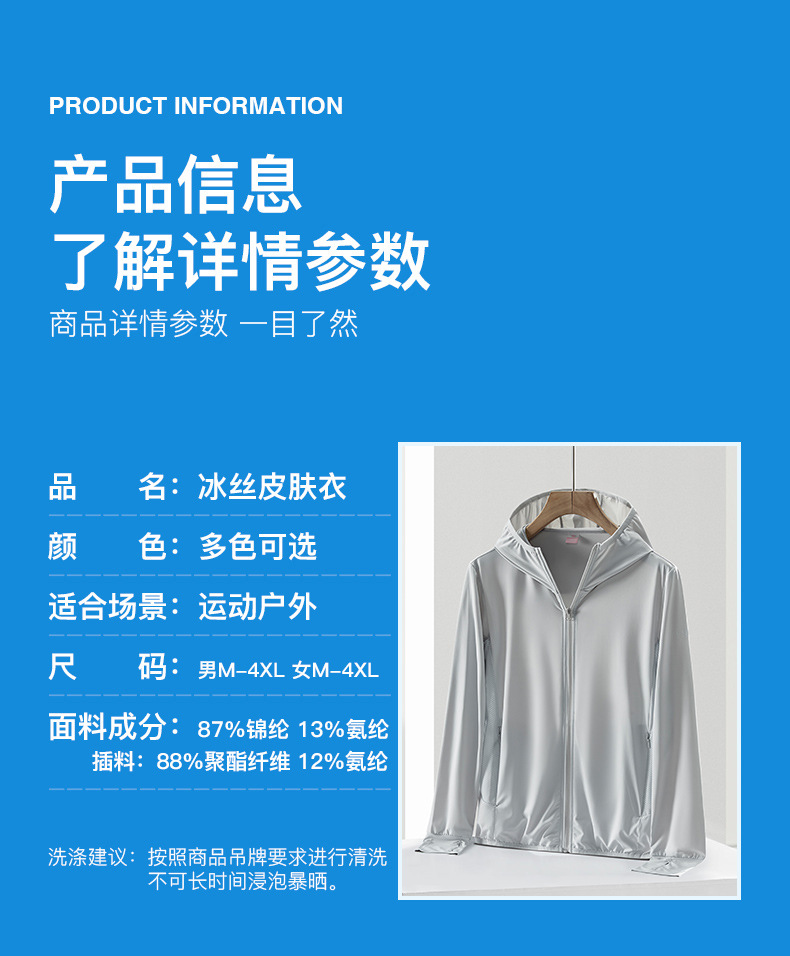 PRODUCT INFORMATION

产品信息
了解详情参数

商品详情参数 一目了然

品 名：冰丝皮肤衣

颜 色：多色可选

适合场景：运动户外

尺 码：男M-4XL 女M-4XL

面料成分：87%锦纶 13%氨纶
插料：88%聚酯纤维 12%氨纶

洗涤建议：按照商品吊牌要求进行清洗
不可长时间浸泡暴晒。